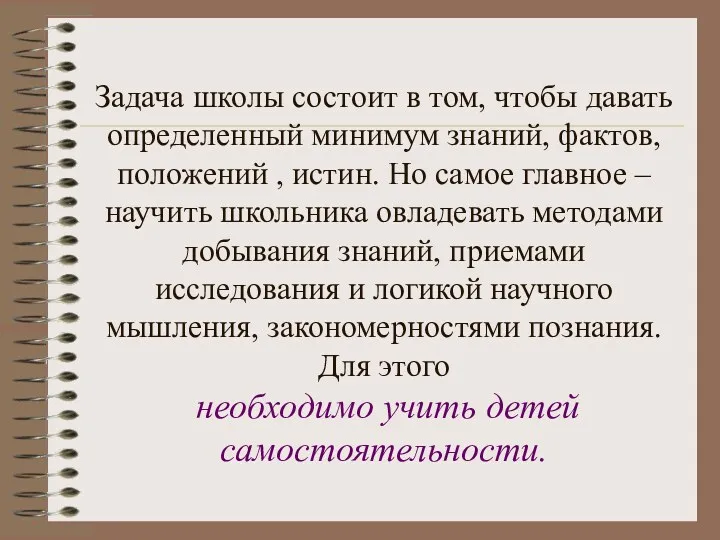 Задача школы состоит в том, чтобы давать определенный минимум знаний, фактов, положений , истин. Но самое главное – научить школьника овладевать методами добывания знаний, приемами исследования и логикой научного мышления, закономерностями познания. Для этого

необходимо учить детей самостоятельности.